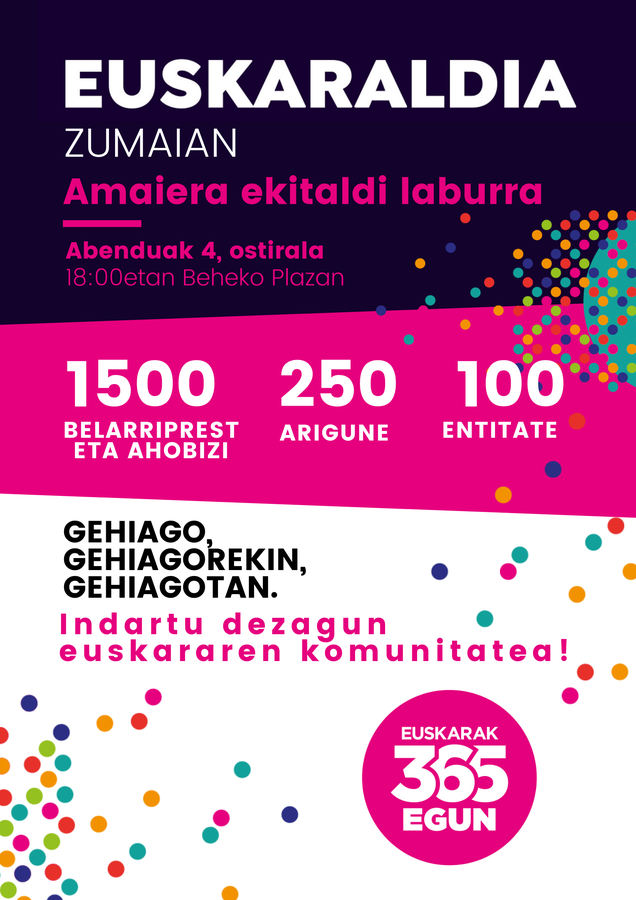 EUSKARALDIA
ZUMAIAN
Amaiera ekitaldi laburra

Abenduak 4, ostirala
18:00etan Beheko Plazan

1500
BELARRIPREST
ETA AHOBIZI

250
ARIGUNE

100
ENTITATE

GEHIAGO,
GEHIAGOREKIN,
GEHIAGOTAN.

Indartu dezagun euskararen komunitatea!

EUSKARAK
365
EGUN